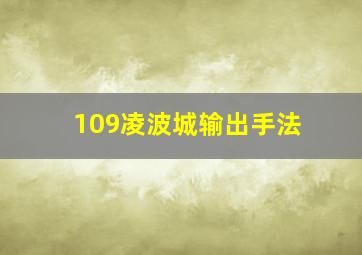 109凌波城输出手法